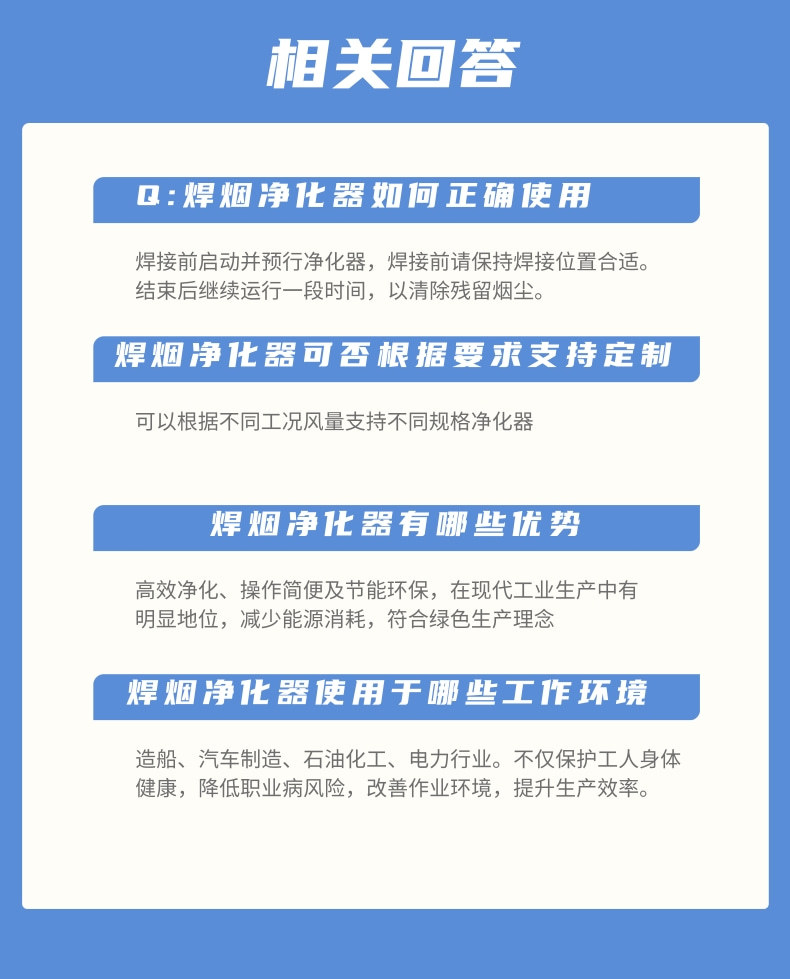 相关回答

Q:焊烟净化器如何正确使用

焊接前启动并预行净化器，焊接前请保持焊接位置合适。结束后继续运行一段时间，以清除残留烟尘。

焊烟净化器可否根据要求支持定制

可以根据不同工况风量支持不同规格净化器

焊烟净化器有哪些优势

高效净化、操作简便及节能环保，在现代工业生产中有明显地位，减少能源消耗，符合绿色生产理念

焊烟净化器使用于哪些工作环境

造船、汽车制造、石油化工、电力行业。不仅保护工人身体健康，降低职业病风险，改善作业环境，提升生产效率。